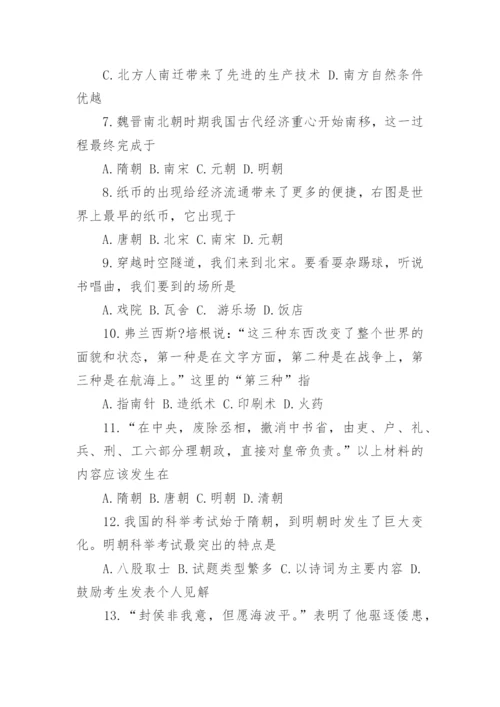 C. 北方人南迁带来了先进的生产技术 D. 南方自然条件优越

7. 魏晋南北朝时期我国古代经济重心开始南移，这一过程最终完成于

A. 隋朝 B. 南宋 C. 元朝 D. 明朝

8. 纸币的出现给经济流通带来了更多的便捷，右图是世界上最早的纸币，它出现于

A. 唐朝 B. 北宋 C. 南宋 D. 元朝

9. 穿越时空隧道，我们来到北宋。要看耍杂踢球，听说书唱曲，我们要到的场所是

A. 戏院 B. 瓦舍 C. 游乐场 D. 饭店

10. 弗兰西斯?培根说：“这三种东西改变了整个世界的面貌和状态，第一种是在文字方面，第二种是在战争上，第三种是在航海上。”这里的“第三种”指

A. 指南针 B. 造纸术 C. 印刷术 D. 火药

11. “在中央，废除丞相，撤消中书省，由吏、户、礼、兵、刑、工六部分理朝政，直接对皇帝负责。”以上材料的内容应该发生在

A. 隋朝 B. 唐朝 C. 明朝 D. 清朝

12. 我国的科举考试始于隋朝，到明朝时发生了巨大变化。明朝科举考试最突出的特点是

A. 八股取士 B. 试题类型繁多 C. 以诗词为主要内容 D. 鼓励考生发表个人见解

13. “封侯非我意，但愿海波平。”表明了他驱逐倭患，